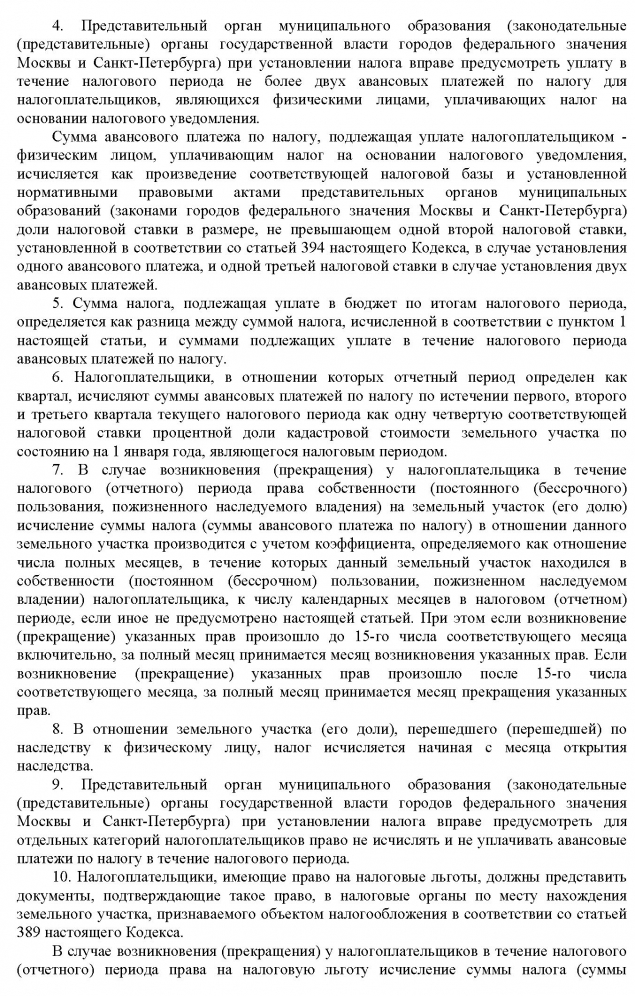 4. Представительный орган муниципального образования (законодательные (представительные) органы государственной власти городов федерального значения Москвы и Санкт-Петербурга) при установлении налога вправе предусмотреть уплату в течение налогового периода не более двух авансовых платежей по налогу для налогоплательщиков, являющихся физическими лицами, уплачивающих налог на основании налогового уведомления.

Сумма авансового платежа по налогу, подлежащая уплате налогоплательщиком - физическим лицом, уплачивающим налог на основании налогового уведомления, исчисляется как произведение соответствующей налоговой базы и установленной нормативными правовыми актами представительных органов муниципальных образований (законами городов федерального значения Москвы и Санкт-Петербурга) доли налоговой ставки в размере, не превышающем одной второй налоговой ставки, установленной в соответствии со статьей 394 настоящего Кодекса, в случае установления одного авансового платежа, и одной третьей налоговой ставки в случае установления двух авансовых платежей.

5. Сумма налога, подлежащая уплате в бюджет по итогам налогового периода, определяется как разница между суммой налога, исчисленной в соответствии с пунктом 1 настоящей статьи, и суммами подлежащих уплате в течение налогового периода авансовых платежей по налогу.

6. Налогоплательщики, в отношении которых отчетный период определен как квартал, исчисляют суммы авансовых платежей по налогу по истечении первого, второго и третьего квартала текущего налогового периода как одну четвертую соответствующей налоговой ставки процентной доли кадастровой стоимости земельного участка по состоянию на 1 января года, являющегося налоговым периодом.

7. В случае возникновения (прекращения) у налогоплательщика в течение налогового (отчетного) периода права собственности (постоянного (бессрочного) пользования, пожизненного наследуемого владения) на земельный участок (его долю) исчисление суммы налога (суммы авансового платежа по налогу) в отношении данного земельного участка производится с учетом коэффициента, определяемого как отношение числа полных месяцев, в течение которых данный земельный участок находился в собственности (постоянном (бессрочном) пользовании, пожизненном наследуемом владении) налогоплательщика, к числу календарных месяцев в налоговом (отчетном) периоде, если иное не предусмотрено настоящей статьей. При этом если возникновение (прекращение) указанных прав произошло до 15-го числа соответствующего месяца включительно, за полный месяц принимается месяц возникновения указанных прав. Если возникновение (прекращение) указанных прав произошло после 15-го числа соответствующего месяца, за полный месяц принимается месяц прекращения указанных прав.

8. В отношении земельного участка (его доли), перешедшего (перешедшей) по наследству к физическому лицу, налог исчисляется начиная с месяца открытия наследства.

9. Представительный орган муниципального образования (законодательные (представительные) органы государственной власти городов федерального значения Москвы и Санкт-Петербурга) при установлении налога вправе предусмотреть для отдельных категорий налогоплательщиков право не исчислять и не уплачивать авансовые платежи по налогу в течение налогового периода.

10. Налогоплательщики, имеющие право на налоговые льготы, должны представить документы, подтверждающие такое право, в налоговые органы по месту нахождения земельного участка, признаваемого объектом налогообложения в соответствии со статьей 389 настоящего Кодекса.

В случае возникновения (прекращения) у налогоплательщиков в течение налогового (отчетного) периода права на налоговую льготу исчисление суммы налога (суммы